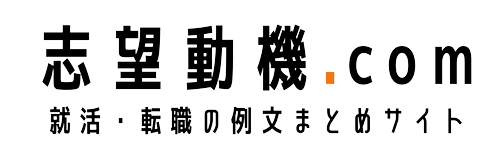 志望動機.com
就活・転職の例文まとめサイト